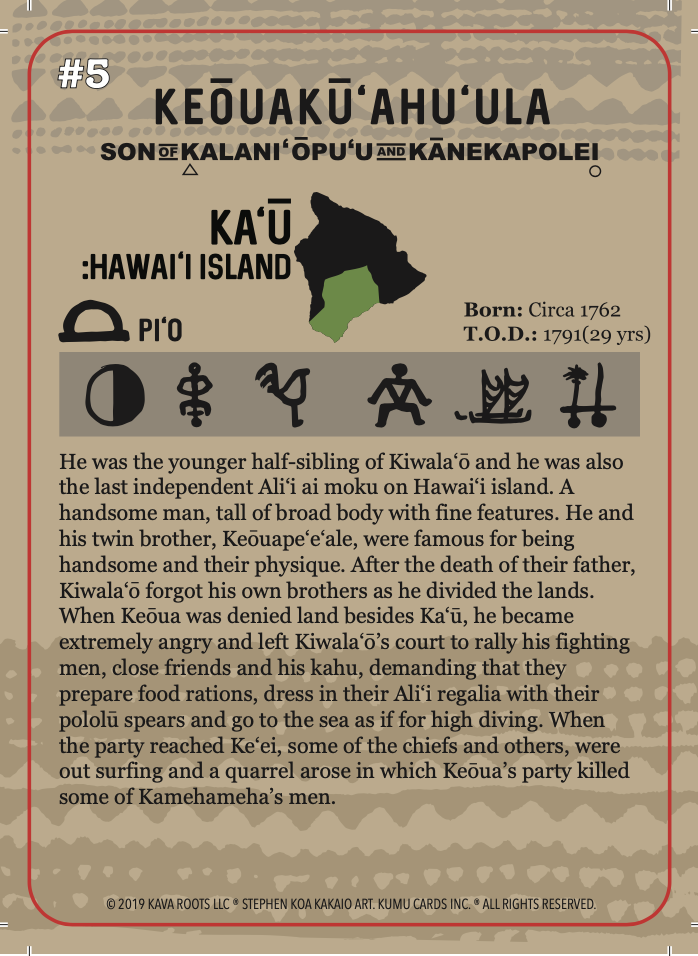 #5

KEŌUAKŪʻAHUʻULA

SON OF KALANIʻŌPUʻU AND KĀNEKAPOLEI

KAʻŪ
:HAWAIʻI ISLAND

PIʻO

Born: Circa 1762
T.O.D.: 1791(29 yrs)

He was the younger half-sibling of Kiwalaʻō and he was also the last independent Aliʻi ai moku on Hawaiʻi island. A handsome man, tall of broad body with fine features. He and his twin brother, Keōuapeʻeʻale, were famous for being handsome and their physique. After the death of their father, Kiwalaʻō forgot his own brothers as he divided the lands. When Keōua was denied land besides Kaʻū, he became extremely angry and left Kiwalaʻō's court to rally his fighting men, close friends and his kahu, demanding that they prepare food rations, dress in their Aliʻi regalia with their pololū spears and go to the sea as if for high diving. When the party reached Keʻei, some of the chiefs and others, were out surfing and a quarrel arose in which Keōua's party killed some of Kamehameha's men.

© 2019 KAVA ROOTS LLC ® STEPHEN KOA KAKAIO ART. KUMU CARDS INC. ® ALL RIGHTS RESERVED.